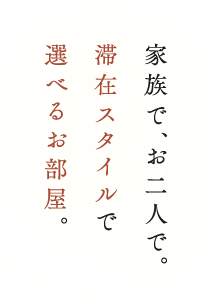 家族で、お二人で。
滞在スタイルで
選べるお部屋。